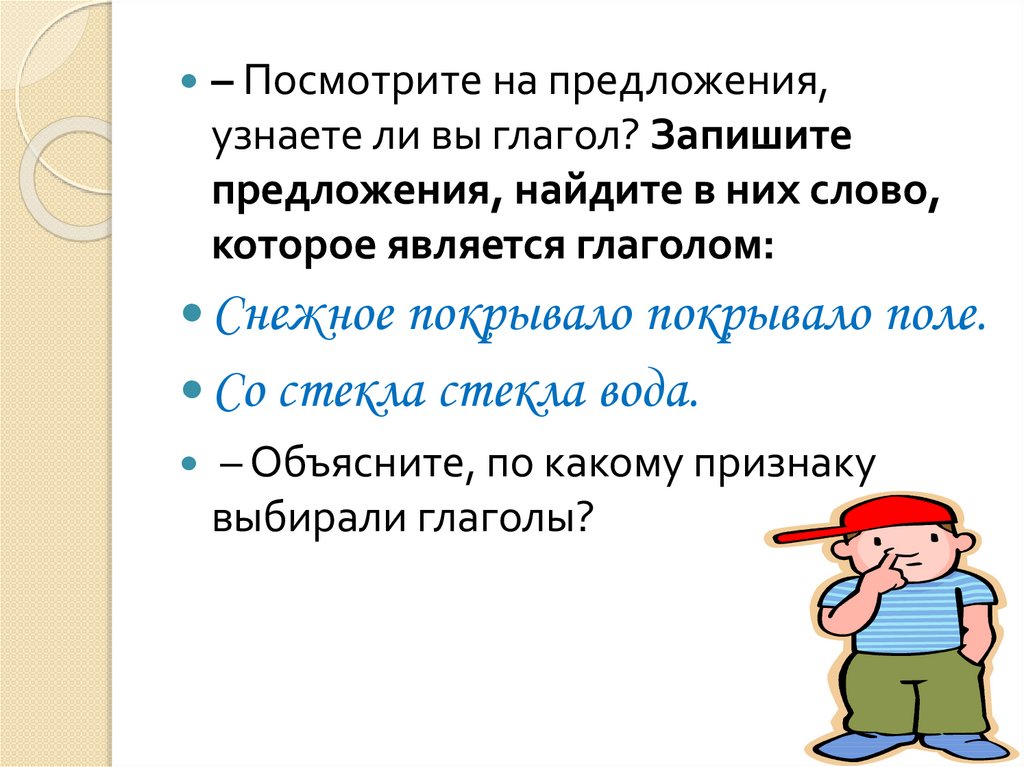 – Посмотрите на предложения, узнаете ли вы глагол? Запишите предложения, найдите в них слово, которое является глаголом:

Снежное покрывало покрывало поле.

Со стекла стекла вода.

– Объясните, по какому признаку выбирали глаголы?